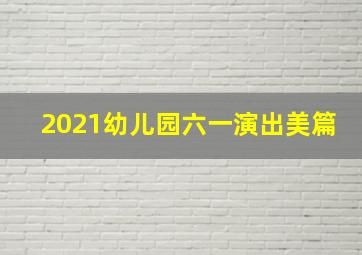 2021幼儿园六一演出美篇